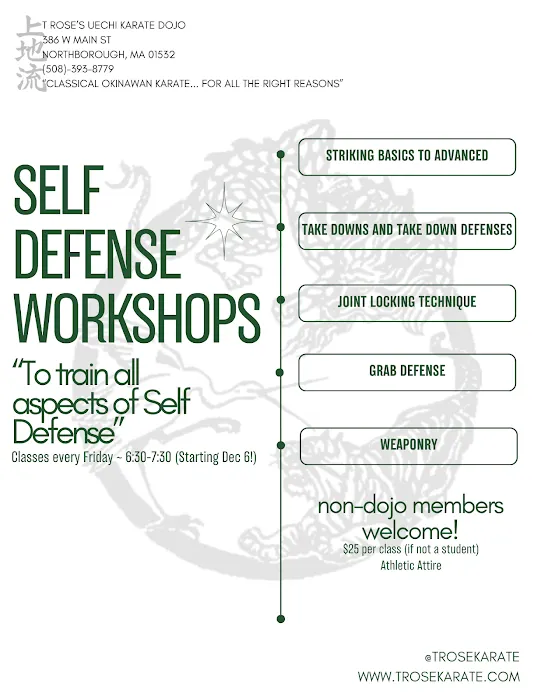 上地流

T ROSE'S UECHI KARATE DOJO
386 W MAIN ST
NORTHBOROUGH, MA 01532
(508)-393-8779
"CLASSICAL OKINAWAN KARATE... FOR ALL THE RIGHT REASONS"

SELF DEFENSE WORKSHOPS

"To train all aspects of Self Defense"

Classes every Friday ~ 6:30-7:30 (Starting Dec 6!)

STRIKING BASICS TO ADVANCED

TAKE DOWNS AND TAKE DOWN DEFENSES

JOINT LOCKING TECHNIQUE

GRAB DEFENSE

WEAPONRY

non-dojo members welcome!
$25 per class (if not a student)
Athletic Attire

@TROSEKARATE
WWW.TROSEKARATE.COM